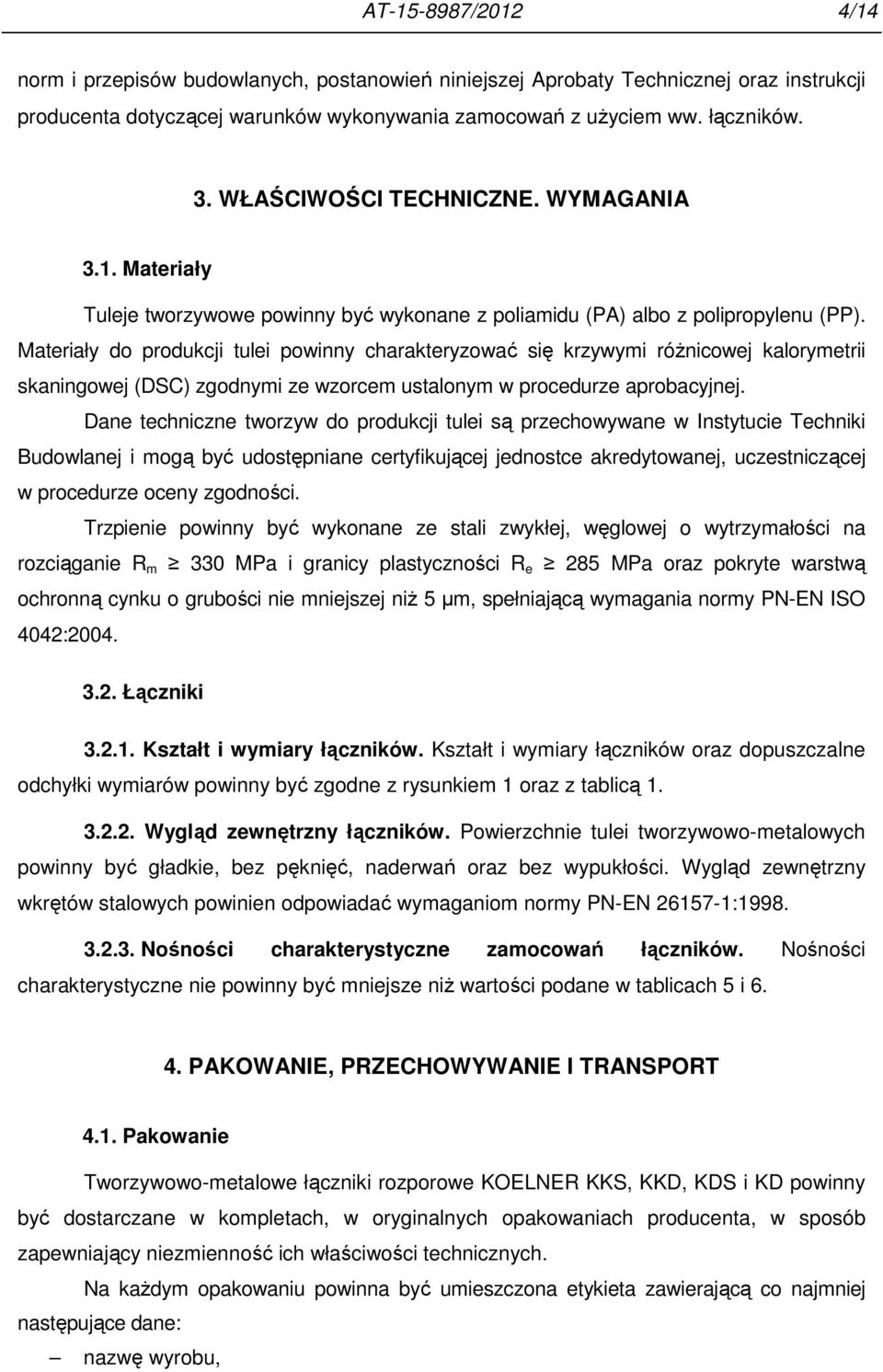 AT-15-8987/2012 4/14

norm i przepisów budowlanych, postanowień niniejszej Aprobaty Technicznej oraz instrukcji producenta dotyczącej warunków wykonywania zamocowań z użyciem ww. łączników.

3. WŁAŚCIWOŚCI TECHNICZNE. WYMAGANIA

3.1. Materiały

Tuleje tworzywowe powinny być wykonane z poliamidu (PA) albo z polipropylenu (PP). Materiały do produkcji tulei powinny charakteryzować się krzywymi różnicowej kalorymetrii skaningowej (DSC) zgodnymi ze wzorcem ustalonym w procedurze aprobacyjnej.

Dane techniczne tworzyw do produkcji tulei są przechowywane w Instytucie Techniki Budowlanej i mogą być udostępniane certyfikującej jednostce akredytowanej, uczestniczącej w procedurze oceny zgodności.

Trzpienie powinny być wykonane ze stali zwykłej, węglowej o wytrzymałości na rozciąganie $R_m \geq 330$ MPa i granicy plastyczności $R_e \geq 285$ MPa oraz pokryte warstwą ochronną cynku o grubości nie mniejszej niż 5 μm, spełniającą wymagania normy PN-EN ISO 4042:2004.

3.2. Łączniki

3.2.1. Kształt i wymiary łączników. Kształt i wymiary łączników oraz dopuszczalne odchyłki wymiarów powinny być zgodne z rysunkiem 1 oraz z tablicą 1.

3.2.2. Wygląd zewnętrzny łączników. Powierzchnie tulei tworzywowo-metalowych powinny być gładkie, bez pęknięć, naderwań oraz bez wypukłości. Wygląd zewnętrzny wkrętów stalowych powinien odpowiadać wymaganiom normy PN-EN 26157-1:1998.

3.2.3. Nośności charakterystyczne zamocowań łączników. Nośności charakterystyczne nie powinny być mniejsze niż wartości podane w tablicach 5 i 6.

4. PAKOWANIE, PRZECHOWYWANIE I TRANSPORT

4.1. Pakowanie

Tworzywowo-metalowe łączniki rozporowe KOELNER KKS, KKD, KDS i KD powinny być dostarczane w kompletach, w oryginalnych opakowaniach producenta, w sposób zapewniający niezmienność ich właściwości technicznych.

Na każdym opakowaniu powinna być umieszczona etykieta zawierającą co najmniej następujące dane:

– nazwę wyrobu,